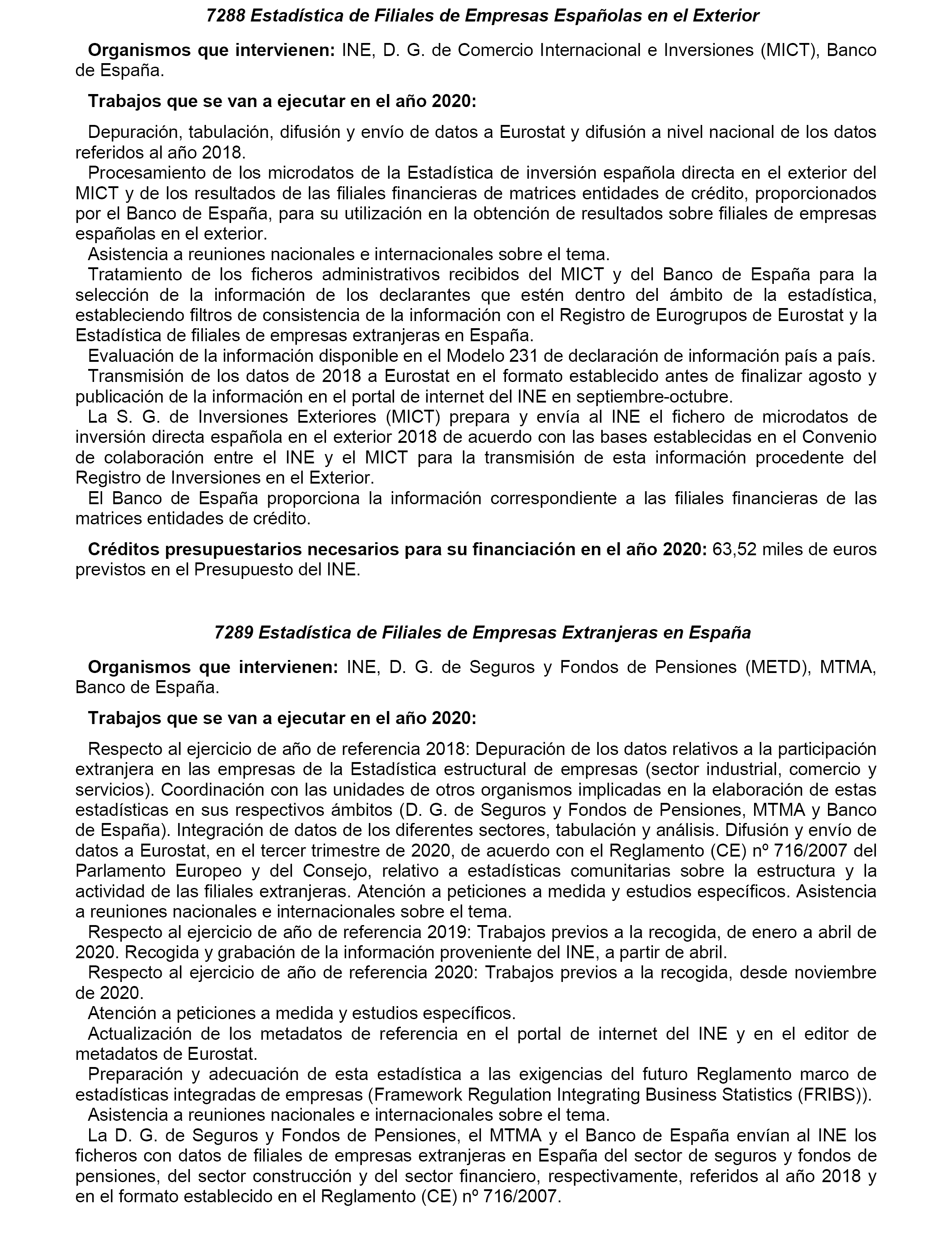 7288 Estadística de Filiales de Empresas Españolas en el Exterior

Organismos que intervienen: INE, D. G. de Comercio Internacional e Inversiones (MICT), Banco de España.

Trabajos que se van a ejecutar en el año 2020:

Depuración, tabulación, difusión y envío de datos a Eurostat y difusión a nivel nacional de los datos referidos al año 2018.
Procesamiento de los microdatos de la Estadística de inversión española directa en el exterior del MICT y de los resultados de las filiales financieras de matrices entidades de crédito, proporcionados por el Banco de España, para su utilización en la obtención de resultados sobre filiales de empresas españolas en el exterior.
Asistencia a reuniones nacionales e internacionales sobre el tema.
Tratamiento de los ficheros administrativos recibidos del MICT y del Banco de España para la selección de la información de los declarantes que estén dentro del ámbito de la estadística, estableciendo filtros de consistencia de la información con el Registro de Eurogrupos de Eurostat y la Estadística de filiales de empresas extranjeras en España.
Evaluación de la información disponible en el Modelo 231 de declaración de información país a país.
Transmisión de los datos de 2018 a Eurostat en el formato establecido antes de finalizar agosto y publicación de la información en el portal de internet del INE en septiembre-octubre.
La S. G. de Inversiones Exteriores (MICT) prepara y envía al INE el fichero de microdatos de inversión directa española en el exterior 2018 de acuerdo con las bases establecidas en el Convenio de colaboración entre el INE y el MICT para la transmisión de esta información procedente del Registro de Inversiones en el Exterior.
El Banco de España proporciona la información correspondiente a las filiales financieras de las matrices entidades de crédito.

Créditos presupuestarios necesarios para su financiación en el año 2020: 63,52 miles de euros previstos en el Presupuesto del INE.

7289 Estadística de Filiales de Empresas Extranjeras en España

Organismos que intervienen: INE, D. G. de Seguros y Fondos de Pensiones (METD), MTMA, Banco de España.

Trabajos que se van a ejecutar en el año 2020:

Respecto al ejercicio de año de referencia 2018: Depuración de los datos relativos a la participación extranjera en las empresas de la Estadística estructural de empresas (sector industrial, comercio y servicios). Coordinación con las unidades de otros organismos implicadas en la elaboración de estas estadísticas en sus respectivos ámbitos (D. G. de Seguros y Fondos de Pensiones, MTMA y Banco de España). Integración de datos de los diferentes sectores, tabulación y análisis. Difusión y envío de datos a Eurostat, en el tercer trimestre de 2020, de acuerdo con el Reglamento (CE) nº 716/2007 del Parlamento Europeo y del Consejo, relativo a estadísticas comunitarias sobre la estructura y la actividad de las filiales extranjeras. Atención a peticiones a medida y estudios específicos. Asistencia a reuniones nacionales e internacionales sobre el tema.
Respecto al ejercicio de año de referencia 2019: Trabajos previos a la recogida, de enero a abril de 2020. Recogida y grabación de la información proveniente del INE, a partir de abril.
Respecto al ejercicio de año de referencia 2020: Trabajos previos a la recogida, desde noviembre de 2020.
Atención a peticiones a medida y estudios específicos.
Actualización de los metadatos de referencia en el portal de internet del INE y en el editor de metadatos de Eurostat.
Preparación y adecuación de esta estadística a las exigencias del futuro Reglamento marco de estadísticas integradas de empresas (Framework Regulation Integrating Business Statistics (FRIBS)).
Asistencia a reuniones nacionales e internacionales sobre el tema.
La D. G. de Seguros y Fondos de Pensiones, el MTMA y el Banco de España envían al INE los ficheros con datos de filiales de empresas extranjeras en España del sector de seguros y fondos de pensiones, del sector construcción y del sector financiero, respectivamente, referidos al año 2018 y en el formato establecido en el Reglamento (CE) nº 716/2007.